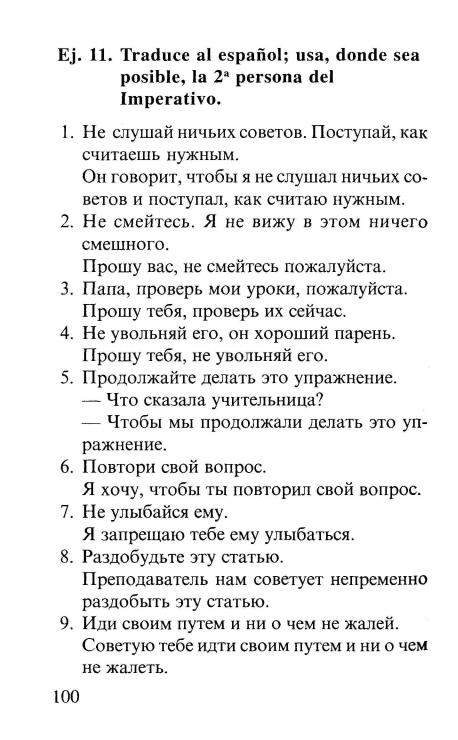 Ej. 11. Traduce al español; usa, donde sea posible, la 2ª persona del Imperativo.

1. Не слушай ничьих советов. Поступай, как считаешь нужным.
Он говорит, чтобы я не слушал ничьих советов и поступал, как считаю нужным.
2. Не смейтесь. Я не вижу в этом ничего смешного.
Прошу вас, не смейтесь пожалуйста.
3. Папа, проверь мои уроки, пожалуйста.
Прошу тебя, проверь их сейчас.
4. Не увольняй его, он хороший парень.
Прошу тебя, не увольняй его.
5. Продолжайте делать это упражнение.
— Что сказала учительница?
— Чтобы мы продолжали делать это упражнение.
6. Повтори свой вопрос.
Я хочу, чтобы ты повторил свой вопрос.
7. Не улыбайся ему.
Я запрещаю тебе ему улыбаться.
8. Раздобудьте эту статью.
Преподаватель нам советует непременно раздобыть эту статью.
9. Иди своим путем и ни о чем не жалей.
Советую тебе идти своим путем и ни о чем не жалеть.

100